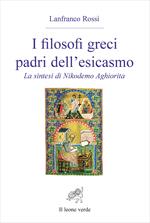 Lanfranco Rossi

I filosofi greci padri dell'esicasmo

La sintesi di Nikodemo Aghiorita

Il leone verde